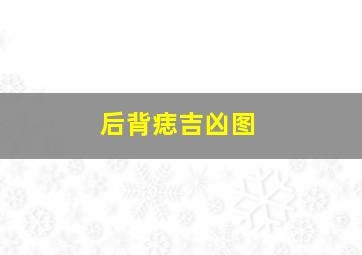 后背痣吉凶图